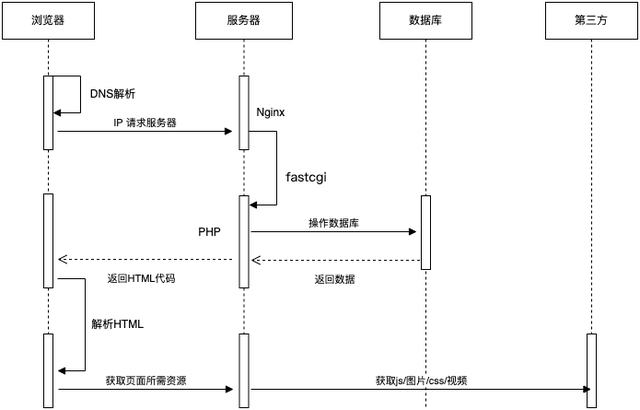 浏览器

服务器

数据库

第三方

DNS解析

IP 请求服务器

Nginx

fastcgi

PHP

操作数据库

返回HTML代码

返回数据

解析HTML

获取页面所需资源

获取js/图片/css/视频